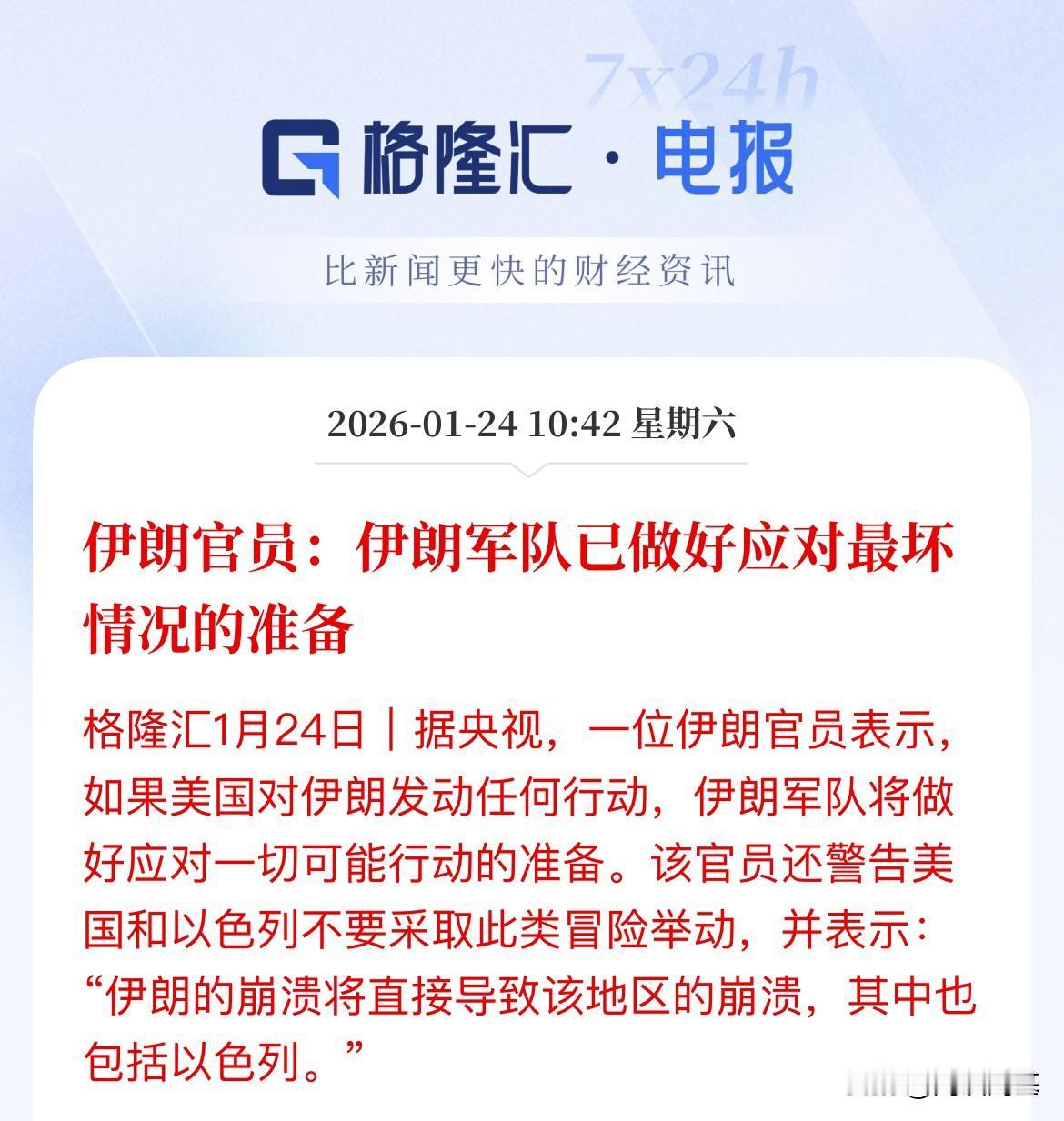 7x24h

格隆汇·电报

比新闻更快的财经资讯

2026-01-24 10:42 星期六

伊朗官员：伊朗军队已做好应对最坏情况的准备

格隆汇1月24日｜据央视，一位伊朗官员表示，如果美国对伊朗发动任何行动，伊朗军队将做好应对一切可能行动的准备。该官员还警告美国和以色列不要采取此类冒险举动，并表示：“伊朗的崩溃将直接导致该地区的崩溃，其中也包括以色列。”